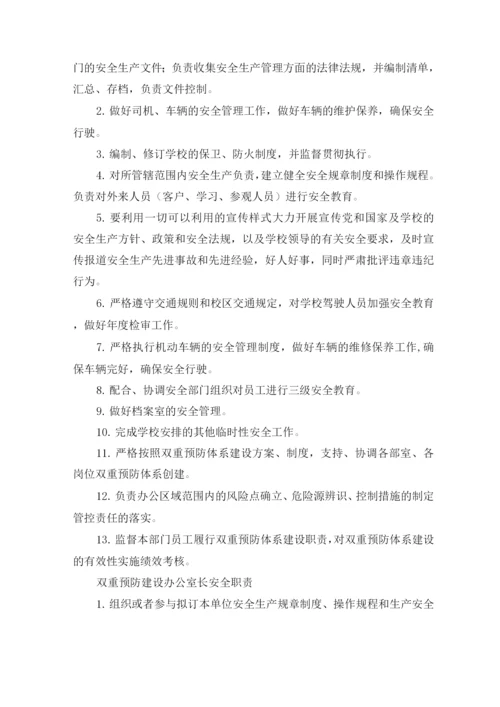 门的安全生产文件；负责收集安全生产管理方面的法律法规，并编制清单，汇总、存档，负责文件控制。

2. 做好司机、车辆的安全管理工作，做好车辆的维护保养，确保安全行驶。

3. 编制、修订学校的保卫、防火制度，并监督贯彻执行。

4. 对所管辖范围内安全生产负责，建立健全安全规章制度和操作规程。负责对外来人员（客户、学习、参观人员）进行安全教育。

5. 要利用一切可以利用的宣传样式大力开展宣传党和国家及学校的安全生产方针、政策和安全法规，以及学校领导的有关安全要求，及时宣传报道安全生产先进事故和先进经验，好人好事，同时严肃批评违章违纪行为。

6. 严格遵守交通规则和校区交通规定，对学校驾驶人员加强安全教育，做好年度检审工作。

7. 严格执行机动车辆的安全管理制度，做好车辆的维修保养工作,确保车辆完好，确保安全行驶。

8. 配合、协调安全部门组织对员工进行三级安全教育。

9. 做好档案室的安全管理。

10. 完成学校安排的其他临时性安全工作。

11. 严格按照双重预防体系建设方案、制度，支持、协调各部室、各岗位双重预防体系创建。

12. 负责办公区域范围内的风险点确立、危险源辨识、控制措施的制定管控责任的落实。

13. 监督本部门员工履行双重预防体系建设职责，对双重预防体系建设的有效性实施绩效考核。

双重预防建设办公室长安全职责

1. 组织或者参与拟订本单位安全生产规章制度、操作规程和生产安全